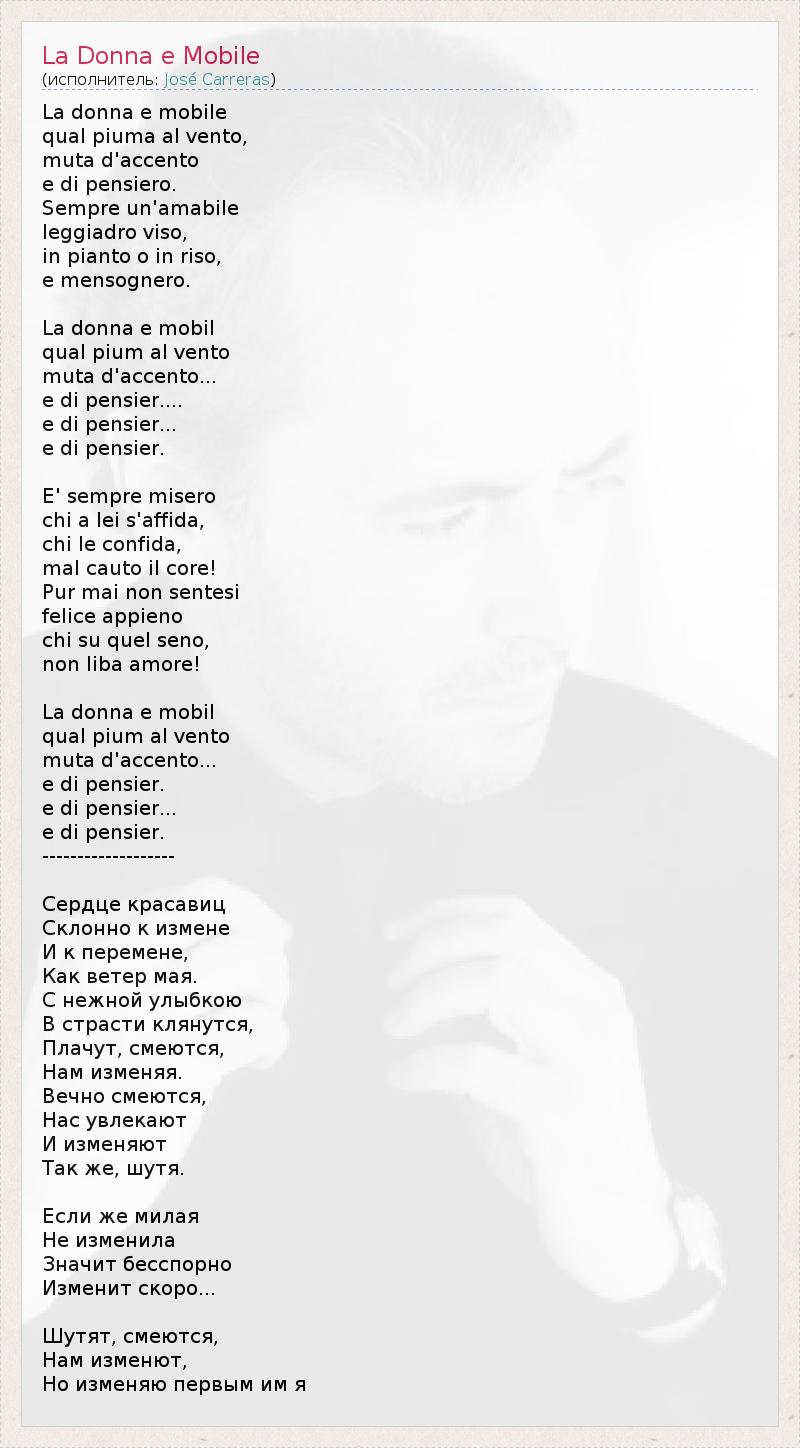 La Donna e Mobile
(исполнитель: José Carreras)

La donna e mobile
qual piuma al vento,
muta d'accento
e di pensiero.
Sempre un'amabile
leggiadro viso,
in pianto o in riso,
e mensognero.

La donna e mobil
qual pium al vento
muta d'accento...
e di pensier....
e di pensier...
e di pensier.

E' sempre misero
chi a lei s'affida,
chi le confida,
mal cauto il core!
Pur mai non sentesi
felice appieno
chi su quel seno,
non liba amore!

La donna e mobil
qual pium al vento
muta d'accento...
e di pensier.
e di pensier...
e di pensier.
-------------------

Сердце красавиц
Склонно к измене
И к перемене,
Как ветер мая.
С нежной улыбкою
В страсти клянутся,
Плачут, смеются,
Нам изменяя.
Вечно смеются,
Нас увлекают
И изменяют
Так же, шутя.

Если же милая
Не изменила
Значит бесспорно
Изменит скоро...

Шутят, смеются,
Нам изменют,
Но изменяю первым им я